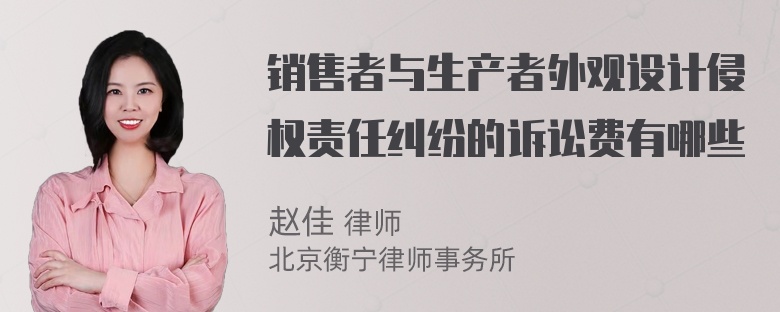 销售者与生产者外观设计侵权责任纠纷的诉讼费有哪些

赵佳 律师
北京衡宁律师事务所